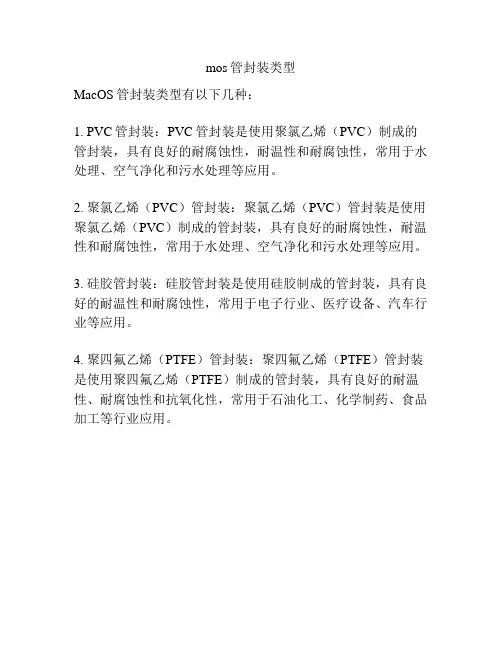 mos 管封装类型

MacOS 管封装类型有以下几种：

1. PVC 管封装：PVC 管封装是使用聚氯乙烯（PVC）制成的管封装，具有良好的耐腐蚀性，耐温性和耐腐蚀性，常用于水处理、空气净化和污水处理等应用。

2. 聚氯乙烯（PVC）管封装：聚氯乙烯（PVC）管封装是使用聚氯乙烯（PVC）制成的管封装，具有良好的耐腐蚀性，耐温性和耐腐蚀性，常用于水处理、空气净化和污水处理等应用。

3. 硅胶管封装：硅胶管封装是使用硅胶制成的管封装，具有良好的耐温性和耐腐蚀性，常用于电子行业、医疗设备、汽车行业等应用。

4. 聚四氟乙烯（PTFE）管封装：聚四氟乙烯（PTFE）管封装是使用聚四氟乙烯（PTFE）制成的管封装，具有良好的耐温性、耐腐蚀性和抗氧化性，常用于石油化工、化学制药、食品加工等行业应用。